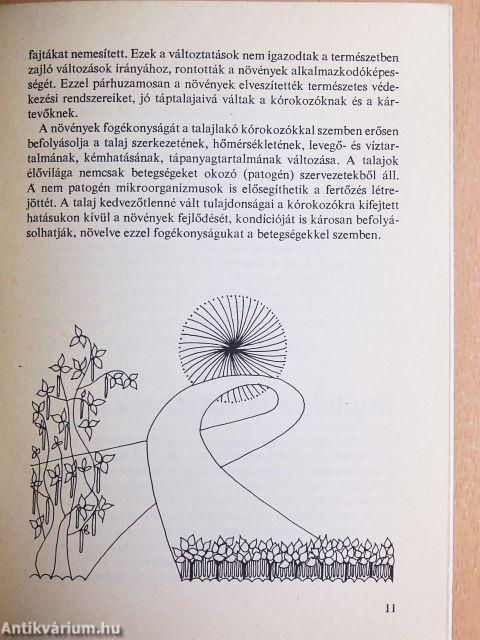 fajtákat nemesített. Ezek a változtatások nem igazodtak a természetben zajló változások irányához, rontották a növények alkalmazkodóképességét. Ezzel párhuzamosan a növények elveszítették természetes védekezési rendszereiket, jó táptalajaivá váltak a kórokozóknak és a kártevőknek.

A növények fogékonyságát a talajlakó kórokozókkal szemben erősen befolyásolja a talaj szerkezetének, hőmérsékletének, levegő- és víztartalmának, kémhatásának, tápanyagtartalmának változása. A talajok élővilága nemcsak betegségeket okozó (patogén) szervezetekből áll. A nem patogén mikroorganizmusok is elősegíthetik a fertőzés létrejöttét. A talaj kedvezőtlenné vált tulajdonságai a kórokozókra kifejtett hatásukon kívül a növények fejlődését, kondícióját is károsan befolyásolhatják, növelve ezzel fogékonyságukat a betegségekkel szemben.

11

Antikvárium.hu